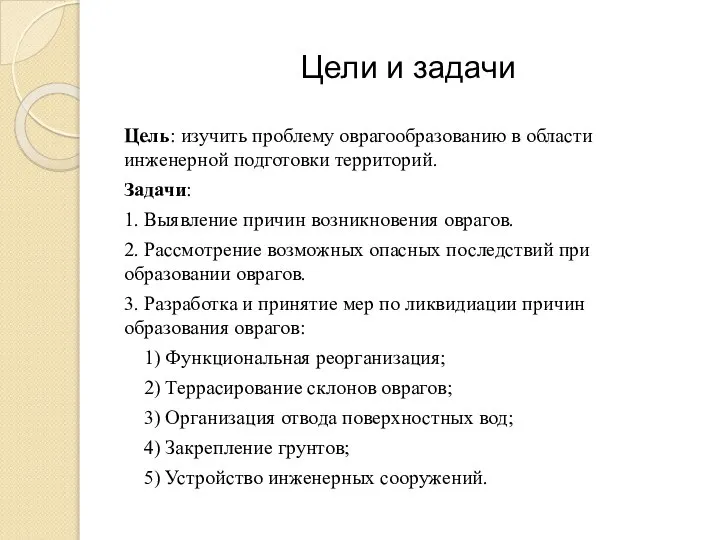 Цели и задачи

Цель: изучить проблему оврагообразованию в области инженерной подготовки территорий.

Задачи:

1. Выявление причин возникновения оврагов.

2. Рассмотрение возможных опасных последствий при образовании оврагов.

3. Разработка и принятие мер по ликвидиации причин образования оврагов:

1) Функциональная реорганизация;

2) Террасирование склонов оврагов;

3) Организация отвода поверхностных вод;

4) Закрепление грунтов;

5) Устройство инженерных сооружений.